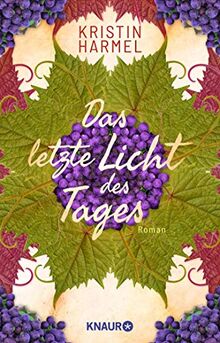 KRISTIN HARMEL

Das letzte Licht des Tages

Roman

KNAUR